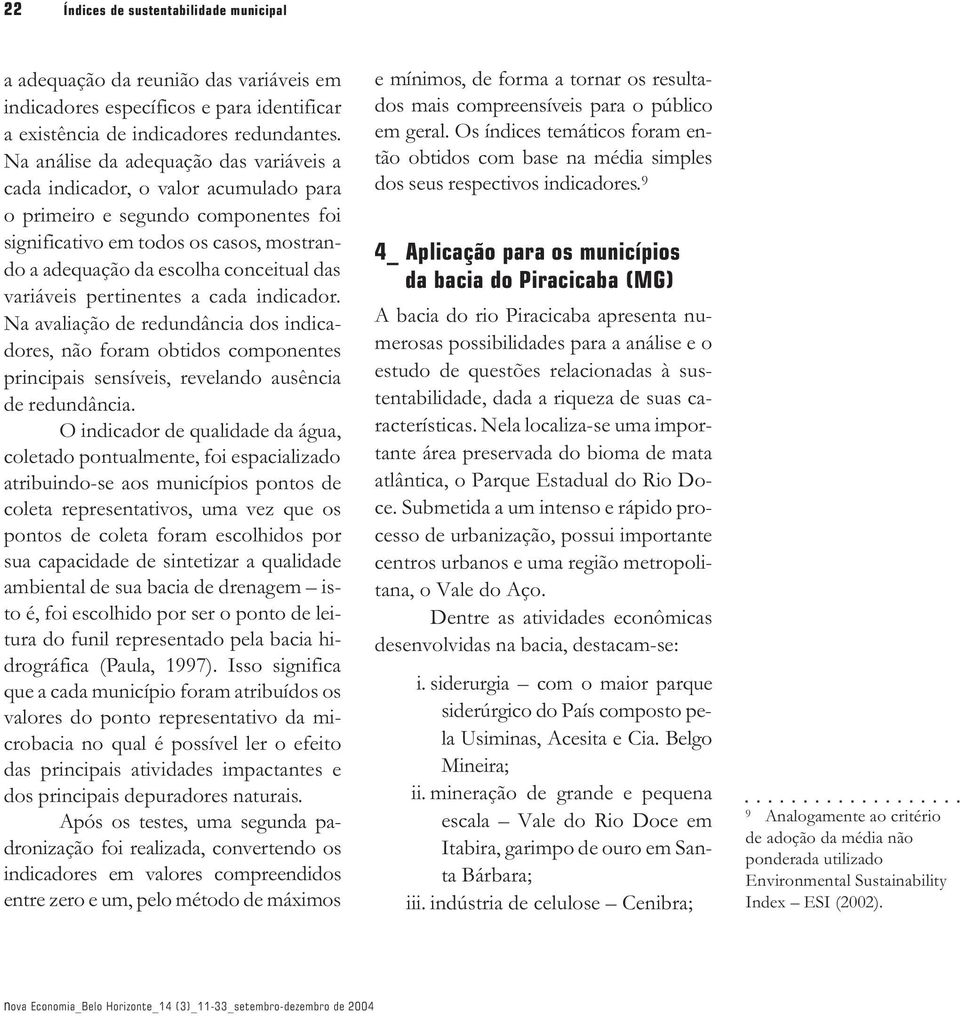 22 Índices de sustentabilidade municipal

a adequação da reunião das variáveis em indicadores específicos e para identificar a existência de indicadores redundantes. Na análise da adequação das variáveis a cada indicador, o valor acumulado para o primeiro e segundo componentes foi significativo em todos os casos, mostrando a adequação da escolha conceitual das variáveis pertinentes a cada indicador. Na avaliação de redundância dos indicadores, não foram obtidos componentes principais sensíveis, revelando ausência de redundância.

O indicador de qualidade da água, coletado pontualmente, foi espacializado atribuindo-se aos municípios pontos de coleta representativos, uma vez que os pontos de coleta foram escolhidos por sua capacidade de sintetizar a qualidade ambiental de sua bacia de drenagem – isto é, foi escolhido por ser o ponto de leitura do funil representado pela bacia hidrográfica (Paula, 1997). Isso significa que a cada município foram atribuídos os valores do ponto representativo da microbacia no qual é possível ler o efeito das principais atividades impactantes e dos principais depuradores naturais.

Após os testes, uma segunda padronização foi realizada, convertendo os indicadores em valores compreendidos entre zero e um, pelo método de máximos e mínimos, de forma a tornar os resultados mais compreensíveis para o público em geral. Os índices temáticos foram então obtidos com base na média simples dos seus respectivos indicadores.$^9$

4_ Aplicação para os municípios da bacia do Piracicaba (MG)

A bacia do rio Piracicaba apresenta numerosas possibilidades para a análise e o estudo de questões relacionadas à sustentabilidade, dada a riqueza de suas características. Nela localiza-se uma importante área preservada do bioma de mata atlântica, o Parque Estadual do Rio Doce. Submetida a um intenso e rápido processo de urbanização, possui importante centros urbanos e uma região metropolitana, o Vale do Aço.

Dentre as atividades econômicas desenvolvidas na bacia, destacam-se:

i. siderurgia – com o maior parque siderúrgico do País composto pela Usiminas, Acesita e Cia. Belgo Mineira;
ii. mineração de grande e pequena escala – Vale do Rio Doce em Itabira, garimpo de ouro em Santa Bárbara;
iii. indústria de celulose – Cenibra;

$^9$ Analogamente ao critério de adoção da média não ponderada utilizado Environmental Sustainability Index – ESI (2002).

Nova Economia_Belo Horizonte_14 (3)_11-33_setembro-dezembro de 2004